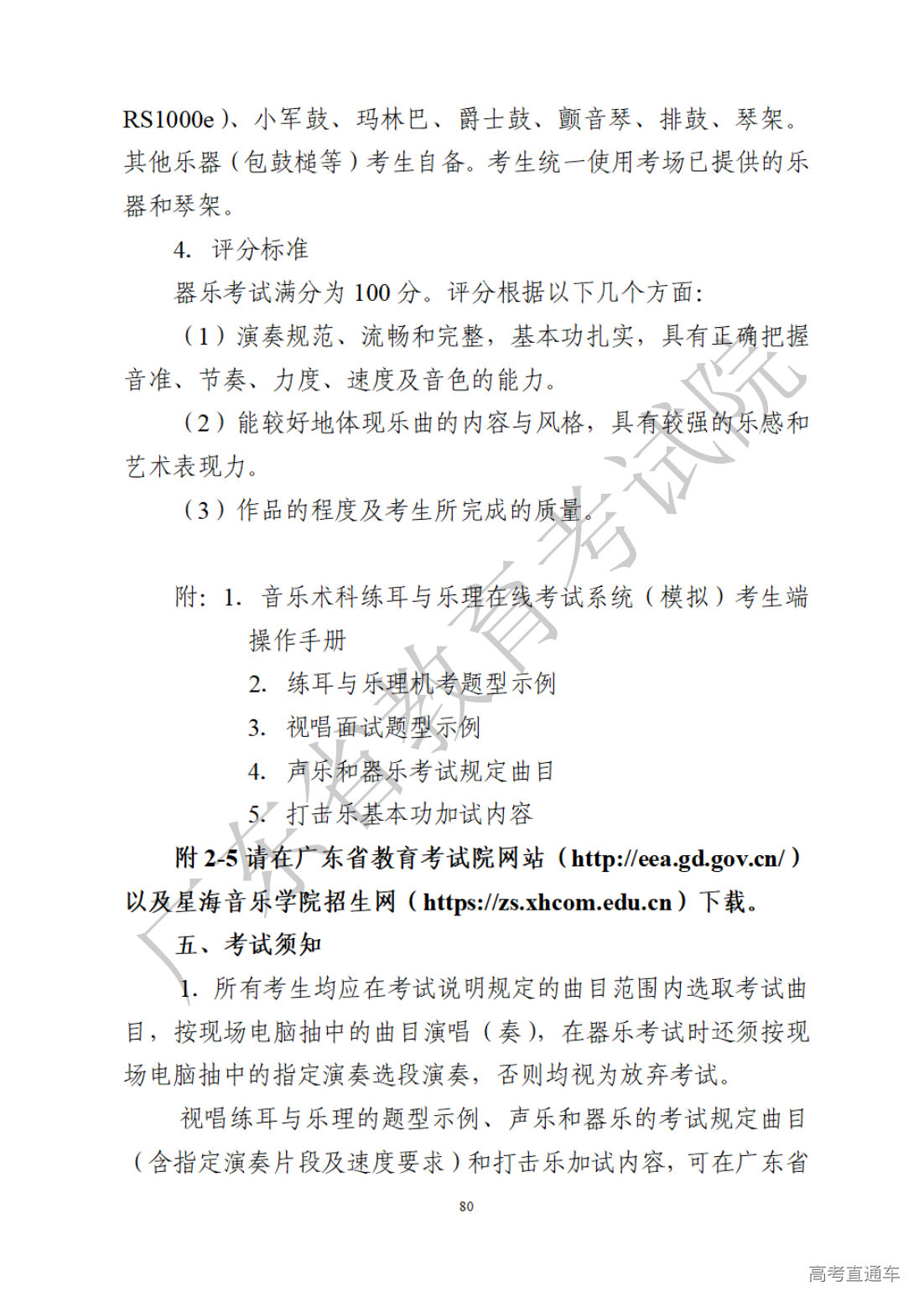 RS1000e）、小军鼓、玛林巴、爵士鼓、颤音琴、排鼓、琴架。其他乐器（包鼓槌等）考生自备。考生统一使用考场已提供的乐器和琴架。

4. 评分标准

器乐考试满分为 100 分。评分根据以下几个方面：

（1）演奏规范、流畅和完整，基本功扎实，具有正确把握音准、节奏、力度、速度及音色的能力。

（2）能较好地体现乐曲的内容与风格，具有较强的乐感和艺术表现力。

（3）作品的程度及考生所完成的质量。

附：1. 音乐术科练耳与乐理在线考试系统（模拟）考生端操作手册

2. 练耳与乐理机考题型示例

3. 视唱面试题型示例

4. 声乐和器乐考试规定曲目

5. 打击乐基本功加试内容

附 2-5 请在广东省教育考试院网站（http://eea.gd.gov.cn/）以及星海音乐学院招生网（https://zs.xhcom.edu.cn）下载。

五、考试须知

1. 所有考生均应在考试说明规定的曲目范围内选取考试曲目，按现场电脑抽中的曲目演唱（奏），在器乐考试时还须按现场电脑抽中的指定演奏选段演奏，否则均视为放弃考试。

视唱练耳与乐理的题型示例、声乐和器乐的考试规定曲目（含指定演奏片段及速度要求）和打击乐加试内容，可在广东省

80

广东省教育考试院

高考直通车